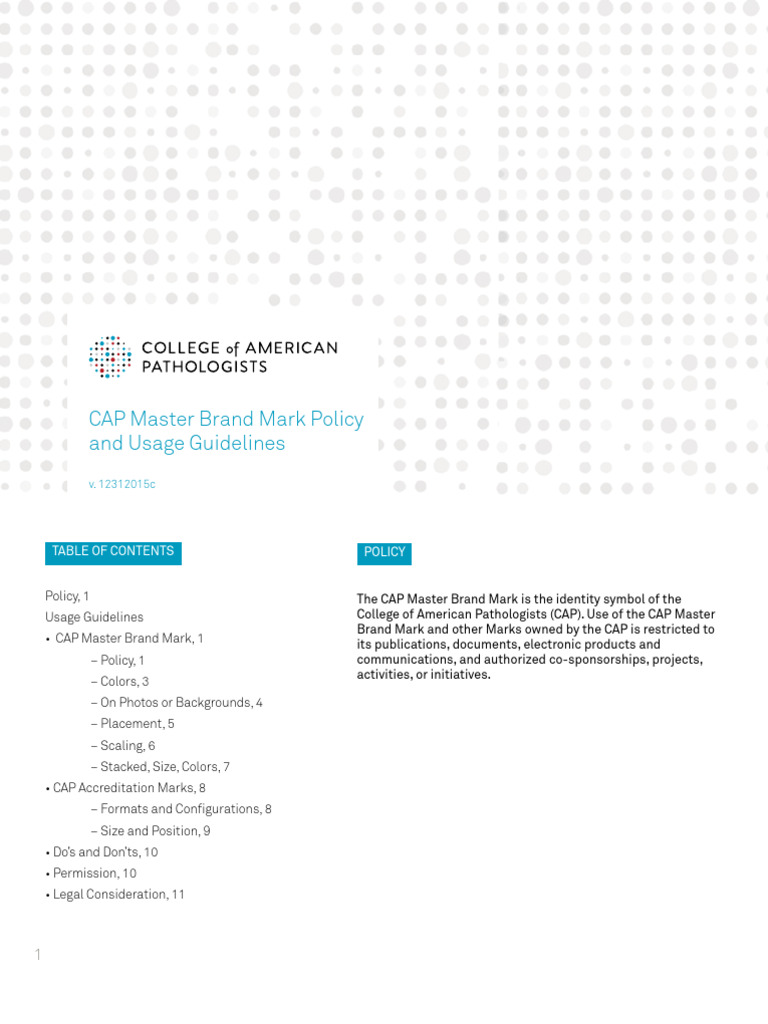 COLLEGE of AMERICAN PATHOLOGISTS

CAP Master Brand Mark Policy and Usage Guidelines

v. 12312015c

TABLE OF CONTENTS

Policy, 1
Usage Guidelines
• CAP Master Brand Mark, 1
– Policy, 1
– Colors, 3
– On Photos or Backgrounds, 4
– Placement, 5
– Scaling, 6
– Stacked, Size, Colors, 7
• CAP Accreditation Marks, 8
– Formats and Configurations, 8
– Size and Position, 9
• Do's and Don'ts, 10
• Permission, 10
• Legal Consideration, 11

POLICY

The CAP Master Brand Mark is the identity symbol of the College of American Pathologists (CAP). Use of the CAP Master Brand Mark and other Marks owned by the CAP is restricted to its publications, documents, electronic products and communications, and authorized co-sponsorships, projects, activities, or initiatives.

1